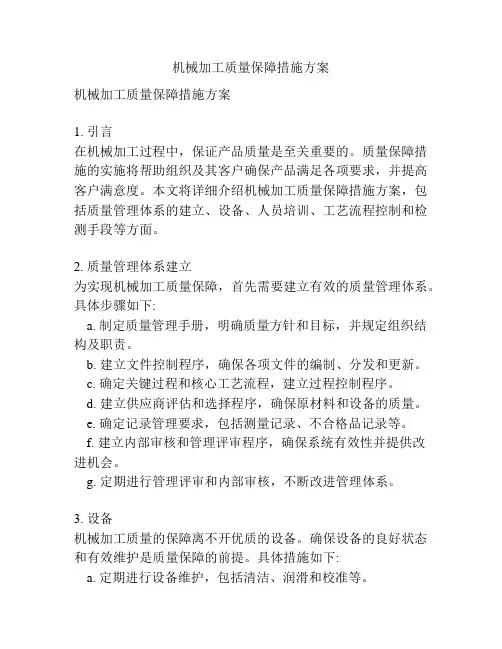 机械加工质量保障措施方案

机械加工质量保障措施方案

1. 引言
在机械加工过程中，保证产品质量是至关重要的。质量保障措施的实施将帮助组织及其客户确保产品满足各项要求，并提高客户满意度。本文将详细介绍机械加工质量保障措施方案，包括质量管理体系的建立、设备、人员培训、工艺流程控制和检测手段等方面。

2. 质量管理体系建立
为实现机械加工质量保障，首先需要建立有效的质量管理体系。具体步骤如下:
a. 制定质量管理手册，明确质量方针和目标，并规定组织结构及职责。
b. 建立文件控制程序，确保各项文件的编制、分发和更新。
c. 确定关键过程和核心工艺流程，建立过程控制程序。
d. 建立供应商评估和选择程序，确保原材料和设备的质量。
e. 确定记录管理要求，包括测量记录、不合格品记录等。
f. 建立内部审核和管理评审程序，确保系统有效性并提供改进机会。
g. 定期进行管理评审和内部审核，不断改进管理体系。

3. 设备
机械加工质量的保障离不开优质的设备。确保设备的良好状态和有效维护是质量保障的前提。具体措施如下:
a. 定期进行设备维护，包括清洁、润滑和校准等。